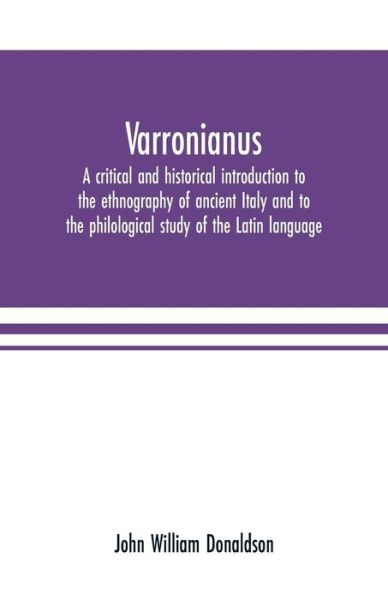 Varronianus

A critical and historical introduction to the ethnography of ancient Italy and to the philological study of the Latin language

John William Donaldson